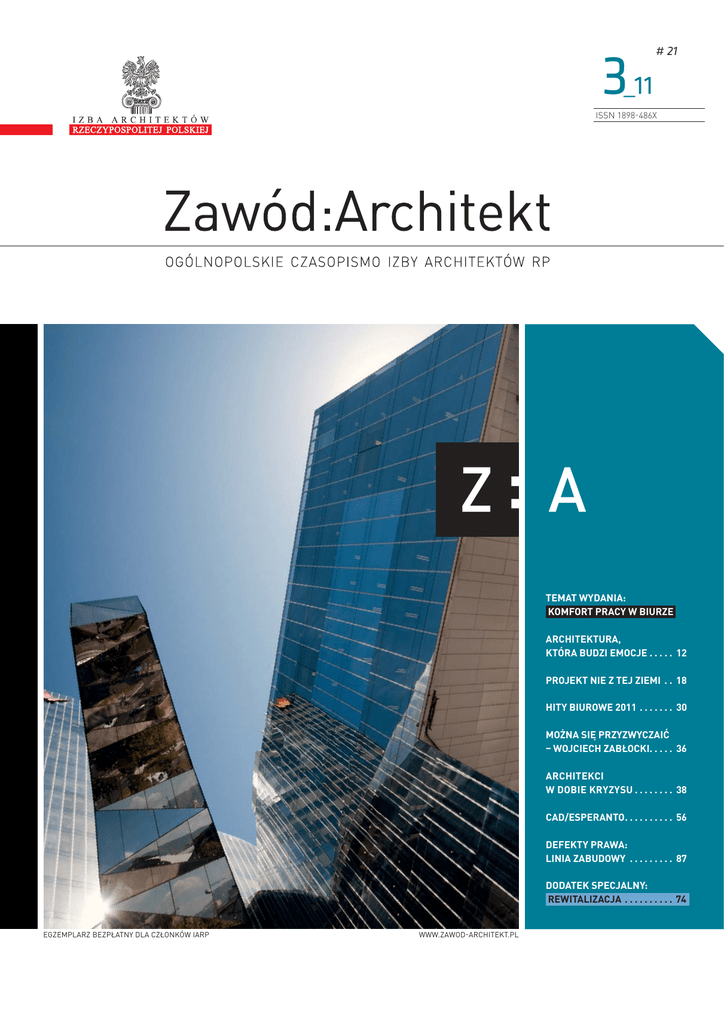 IZBA ARCHITEKTÓW
RZECZYPOSPOLITEJ POLSKIEJ

# 21
3_11
ISSN 1898-486X

Zawód:Architekt

OGÓLNOPOLSKIE CZASOPISMO IZBY ARCHITEKTÓW RP

Z : A

TEMAT WYDANIA:
KOMFORT PRACY W BIURZE

ARCHITEKTURA, KTÓRA BUDZI EMOCJE . . . . . 12

PROJEKT NIE Z TEJ ZIEMI . . 18

HITY BIUROWE 2011 . . . . . . . 30

MOŻNA SIĘ PRZYZWYCZAIĆ – WOJCIECH ZABŁOCKI. . . . . 36

ARCHITEKCI W DOBIE KRYZYSU . . . . . . . . 38

CAD/ESPERANTO. . . . . . . . . . 56

DEFEKTY PRAWA: LINIA ZABUDOWY . . . . . . . . . 87

DODATEK SPECJALNY:
REWITALIZACJA . . . . . . . . . . 74

EGZEMPLARZ BEZPŁATNY DLA CZŁONKÓW IARP
WWW.ZAWOD-ARCHITEKT.PL